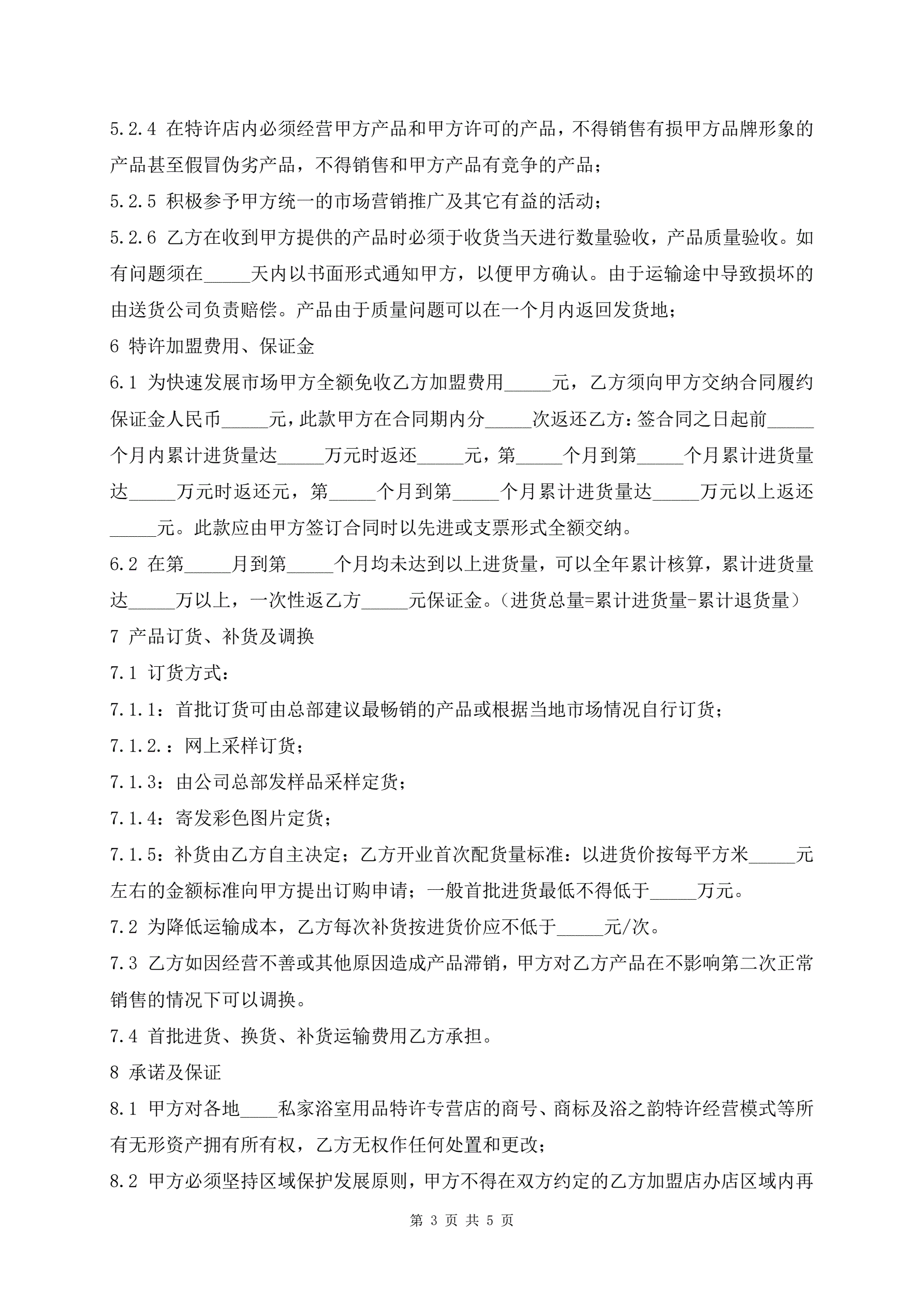 5.2.4 在特许店内必须经营甲方产品和甲方许可的产品，不得销售有损甲方品牌形象的产品甚至假冒伪劣产品，不得销售和甲方产品有竞争的产品；

5.2.5 积极参予甲方统一的市场营销推广及其它有益的活动；

5.2.6 乙方在收到甲方提供的产品时必须于收货当天进行数量验收，产品质量验收。如有问题须在_____天内以书面形式通知甲方，以便甲方确认。由于运输途中导致损坏的由送货公司负责赔偿。产品由于质量问题可以在一个月内返回发货地；

6 特许加盟费用、保证金

6.1 为快速发展市场甲方全额免收乙方加盟费用_____元，乙方须向甲方交纳合同履约保证金人民币_____元，此款甲方在合同期内分_____次返还乙方：签合同之日起前_____个月内累计进货量达_____万元时返还_____元，第_____个月到第_____个月累计进货量达_____万元时返还元，第_____个月到第_____个月累计进货量达_____万元以上返还_____元。此款应由甲方签订合同时以先进或支票形式全额交纳。

6.2 在第_____月到第_____个月均未达到以上进货量，可以全年累计核算，累计进货量达_____万以上，一次性返乙方_____元保证金。（进货总量=累计进货量-累计退货量）

7 产品订货、补货及调换

7.1 订货方式：

7.1.1：首批订货可由总部建议最畅销的产品或根据当地市场情况自行订货；

7.1.2.：网上采样订货；

7.1.3：由公司总部发样品采样定货；

7.1.4：寄发彩色图片定货；

7.1.5：补货由乙方自主决定；乙方开业首次配货量标准：以进货价按每平方米_____元左右的金额标准向甲方提出订购申请；一般首批进货最低不得低于_____万元。

7.2 为降低运输成本，乙方每次补货按进货价应不低于_____元/次。

7.3 乙方如因经营不善或其他原因造成产品滞销，甲方对乙方产品在不影响第二次正常销售的情况下可以调换。

7.4 首批进货、换货、补货运输费用乙方承担。

8 承诺及保证

8.1 甲方对各地____私家浴室用品特许专营店的商号、商标及浴之韵特许经营模式等所有无形资产拥有所有权，乙方无权作任何处置和更改；

8.2 甲方必须坚持区域保护发展原则，甲方不得在双方约定的乙方加盟店办店区域内再

第 3 页 共 5 页